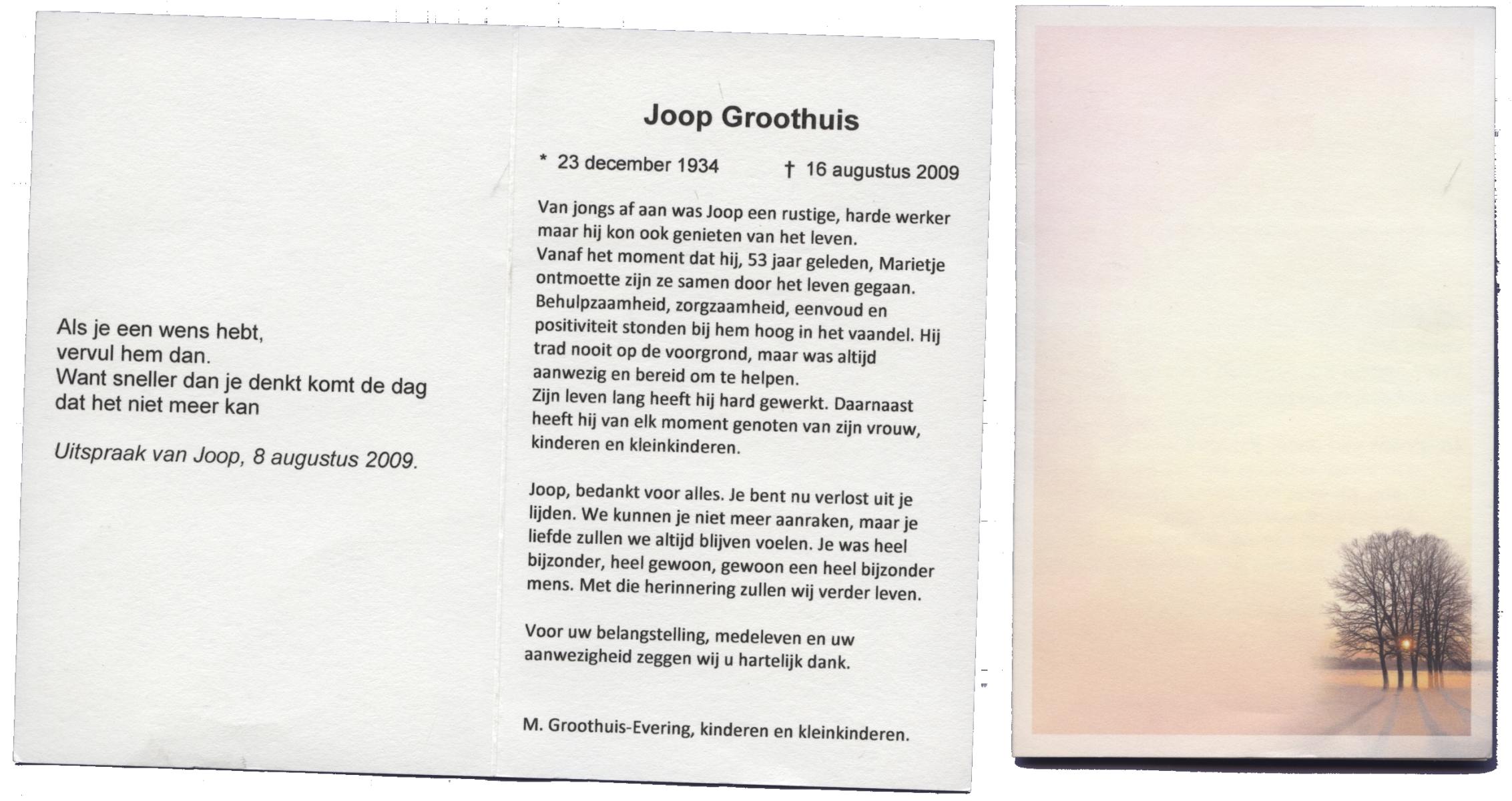 Als je een wens hebt,
vervul hem dan.
Want sneller dan je denkt komt de dag
dat het niet meer kan

Uitspraak van Joop, 8 augustus 2009.

Joop Groothuis

* 23 december 1934 † 16 augustus 2009

Van jongs af aan was Joop een rustige, harde werker maar hij kon ook genieten van het leven.
Vanaf het moment dat hij, 53 jaar geleden, Marietje ontmoette zijn ze samen door het leven gegaan. Behulpzaamheid, zorgzaamheid, eenvoud en positiviteit stonden bij hem hoog in het vaandel. Hij trad nooit op de voorgrond, maar was altijd aanwezig en bereid om te helpen.
Zijn leven lang heeft hij hard gewerkt. Daarnaast heeft hij van elk moment genoten van zijn vrouw, kinderen en kleinkinderen.

Joop, bedankt voor alles. Je bent nu verlost uit je lijden. We kunnen je niet meer aanraken, maar je liefde zullen we altijd blijven voelen. Je was heel bijzonder, heel gewoon, gewoon een heel bijzonder mens. Met die herinnering zullen wij verder leven.

Voor uw belangstelling, medeleven en uw aanwezigheid zeggen wij u hartelijk dank.

M. Groothuis-Evering, kinderen en kleinkinderen.